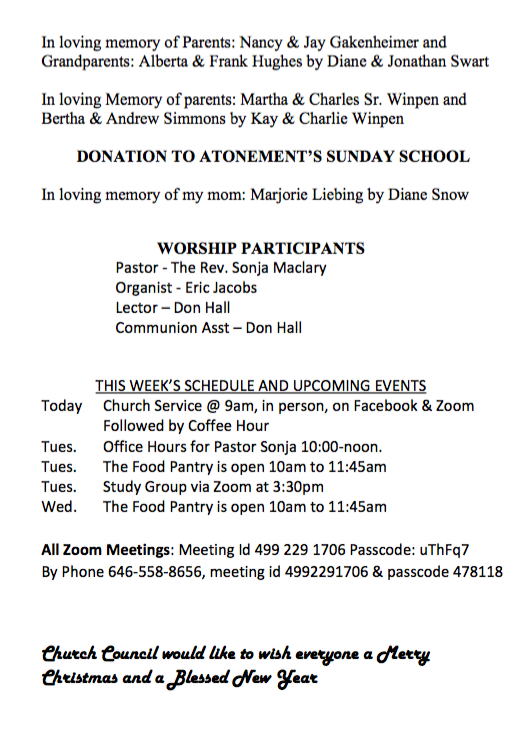 In loving memory of Parents: Nancy & Jay Gakenheimer and Grandparents: Alberta & Frank Hughes by Diane & Jonathan Swart

In loving Memory of parents: Martha & Charles Sr. Winpen and Bertha & Andrew Simmons by Kay & Charlie Winpen

DONATION TO ATONEMENT'S SUNDAY SCHOOL

In loving memory of my mom: Marjorie Liebing by Diane Snow

WORSHIP PARTICIPANTS
Pastor - The Rev. Sonja Maclary
Organist - Eric Jacobs
Lector – Don Hall
Communion Asst – Don Hall

THIS WEEK'S SCHEDULE AND UPCOMING EVENTS
Today Church Service @ 9am, in person, on Facebook & Zoom Followed by Coffee Hour
Tues. Office Hours for Pastor Sonja 10:00-noon.
Tues. The Food Pantry is open 10am to 11:45am
Tues. Study Group via Zoom at 3:30pm
Wed. The Food Pantry is open 10am to 11:45am

All Zoom Meetings: Meeting Id 499 229 1706 Passcode: uThFq7
By Phone 646-558-8656, meeting id 4992291706 & passcode 478118

Church Council would like to wish everyone a Merry Christmas and a Blessed New Year